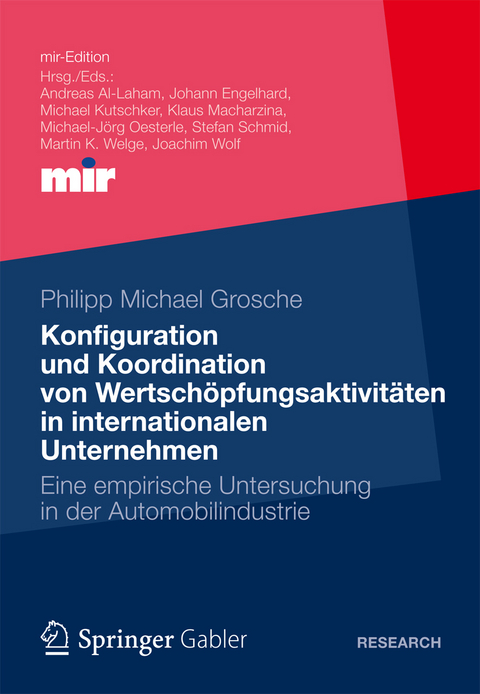 mir-Edition
Hrsg./Eds.:
Andreas Al-Laham, Johann Engelhard, Michael Kutschker, Klaus Macharzina, Michael-Jörg Oesterle, Stefan Schmid, Martin K. Welge, Joachim Wolf

mir

Philipp Michael Grosche

Konfiguration und Koordination von Wertschöpfungsaktivitäten in internationalen Unternehmen

Eine empirische Untersuchung in der Automobilindustrie

Springer Gabler

RESEARCH